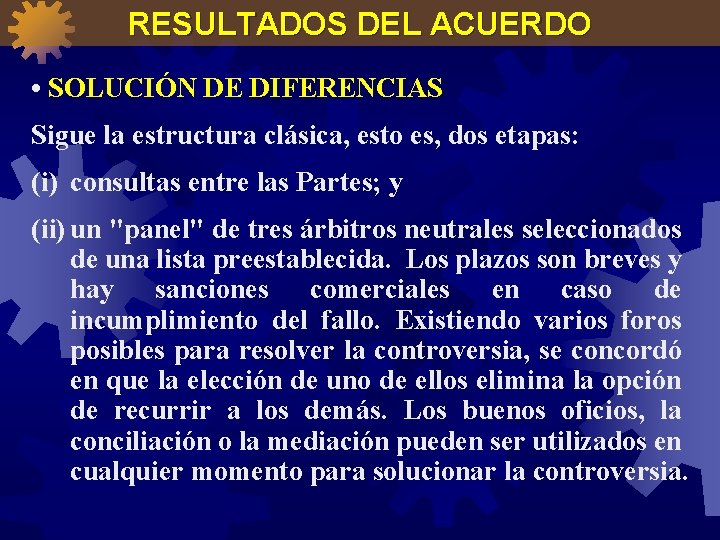 RESULTADOS DEL ACUERDO

• SOLUCIÓN DE DIFERENCIAS

Sigue la estructura clásica, esto es, dos etapas:

(i) consultas entre las Partes; y

(ii) un "panel" de tres árbitros neutrales seleccionados de una lista preestablecida. Los plazos son breves y hay sanciones comerciales en caso de incumplimiento del fallo. Existiendo varios foros posibles para resolver la controversia, se concordó en que la elección de uno de ellos elimina la opción de recurrir a los demás. Los buenos oficios, la conciliación o la mediación pueden ser utilizados en cualquier momento para solucionar la controversia.